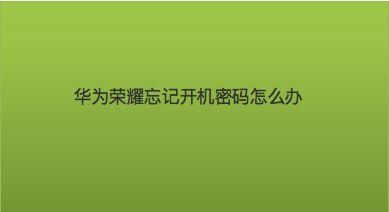 华为荣耀忘记开机密码怎么办